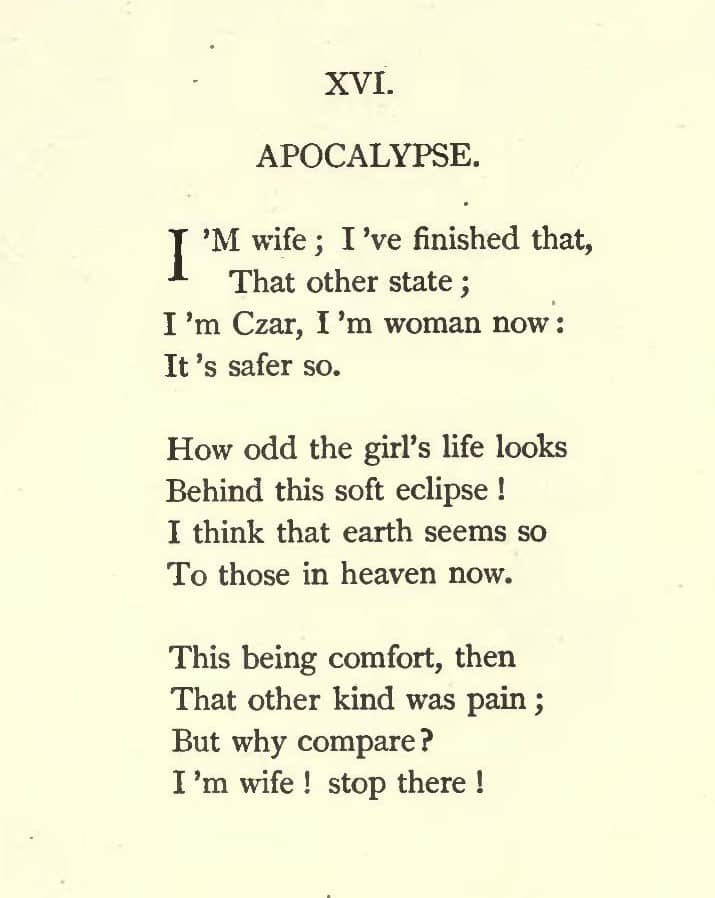 XVI.

APOCALYPSE.

I 'M wife; I 've finished that,
That other state;
I 'm Czar, I 'm woman now:
It 's safer so.

How odd the girl's life looks
Behind this soft eclipse!
I think that earth seems so
To those in heaven now.

This being comfort, then
That other kind was pain;
But why compare?
I 'm wife! stop there!